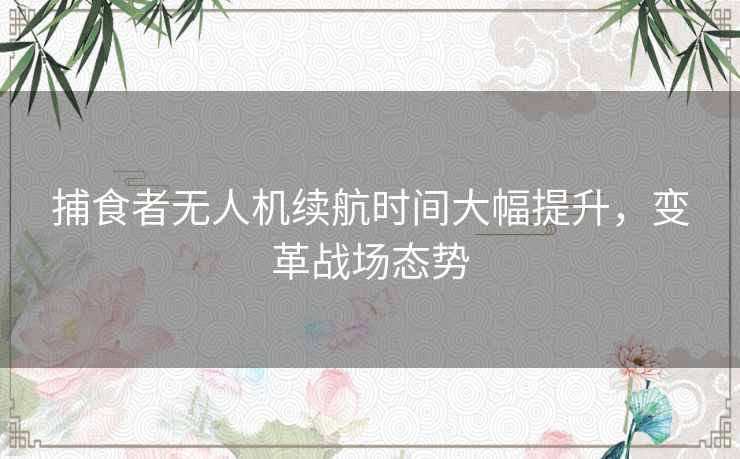 捕食者无人机续航时间大幅提升，变革战场态势